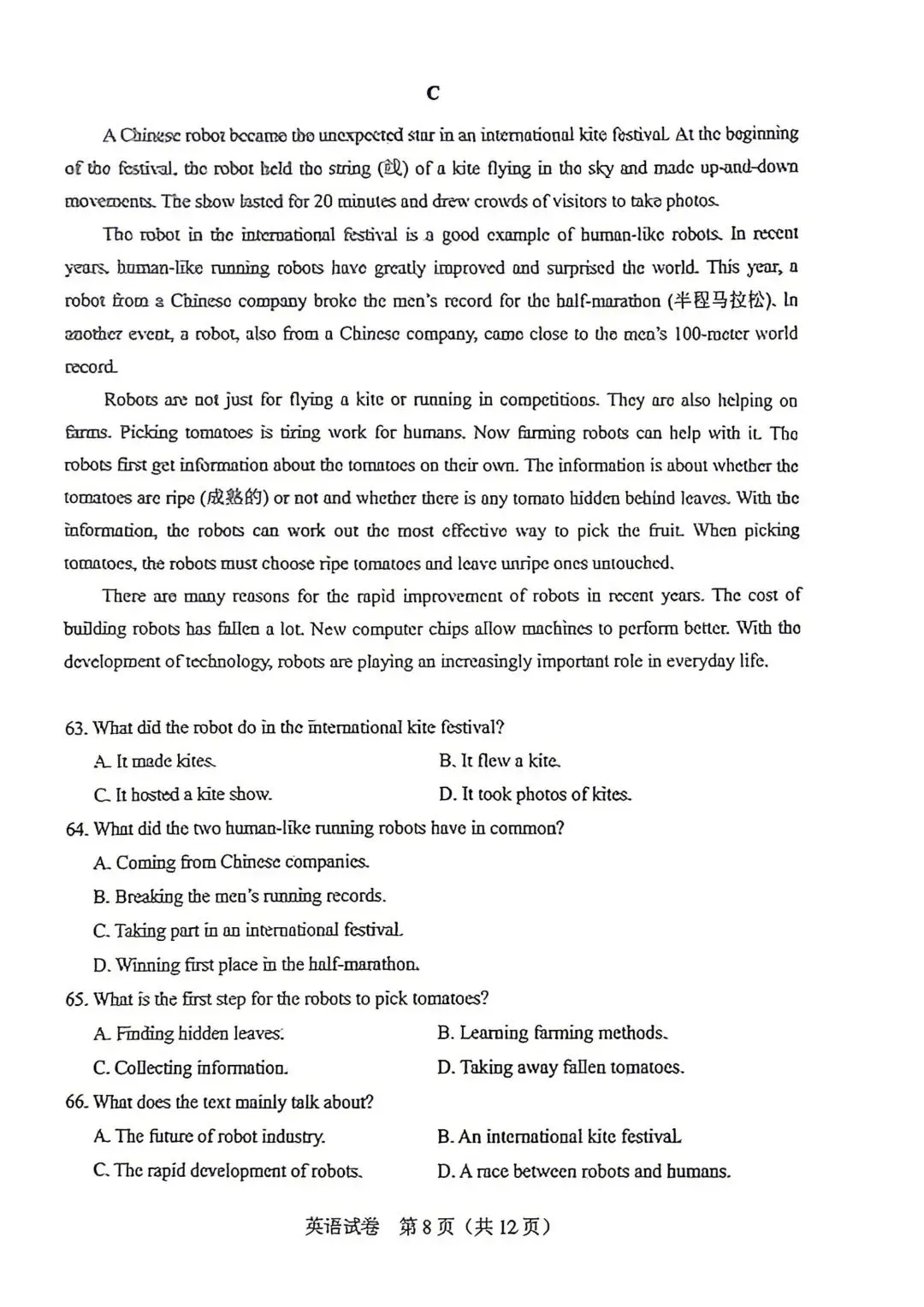 C

A Chinese robot became the unexpected star in an international kite festival. At the beginning of the festival, the robot held the string (线) of a kite flying in the sky and made up-and-down movements. The show lasted for 20 minutes and drew crowds of visitors to take photos.

The robot in the international festival is a good example of human-like robots. In recent years, human-like running robots have greatly improved and surprised the world. This year, a robot from a Chinese company broke the men's record for the half-marathon (半程马拉松). In another event, a robot, also from a Chinese company, came close to the men's 100-meter world record.

Robots are not just for flying a kite or running in competitions. They are also helping on farms. Picking tomatoes is tiring work for humans. Now farming robots can help with it. The robots first get information about the tomatoes on their own. The information is about whether the tomatoes are ripe (成熟的) or not and whether there is any tomato hidden behind leaves. With the information, the robots can work out the most effective way to pick the fruit. When picking tomatoes, the robots must choose ripe tomatoes and leave unripe ones untouched.

There are many reasons for the rapid improvement of robots in recent years. The cost of building robots has fallen a lot. New computer chips allow machines to perform better. With the development of technology, robots are playing an increasingly important role in everyday life.

63. What did the robot do in the international kite festival?
A. It made kites.
B. It flew a kite.
C. It hosted a kite show.
D. It took photos of kites.

64. What did the two human-like running robots have in common?
A. Coming from Chinese companies.
B. Breaking the men's running records.
C. Taking part in an international festival.
D. Winning first place in the half-marathon.

65. What is the first step for the robots to pick tomatoes?
A. Finding hidden leaves.
B. Learning farming methods.
C. Collecting information.
D. Taking away fallen tomatoes.

66. What does the text mainly talk about?
A. The future of robot industry.
B. An international kite festival.
C. The rapid development of robots.
D. A race between robots and humans.

英语试卷 第8页（共12页）